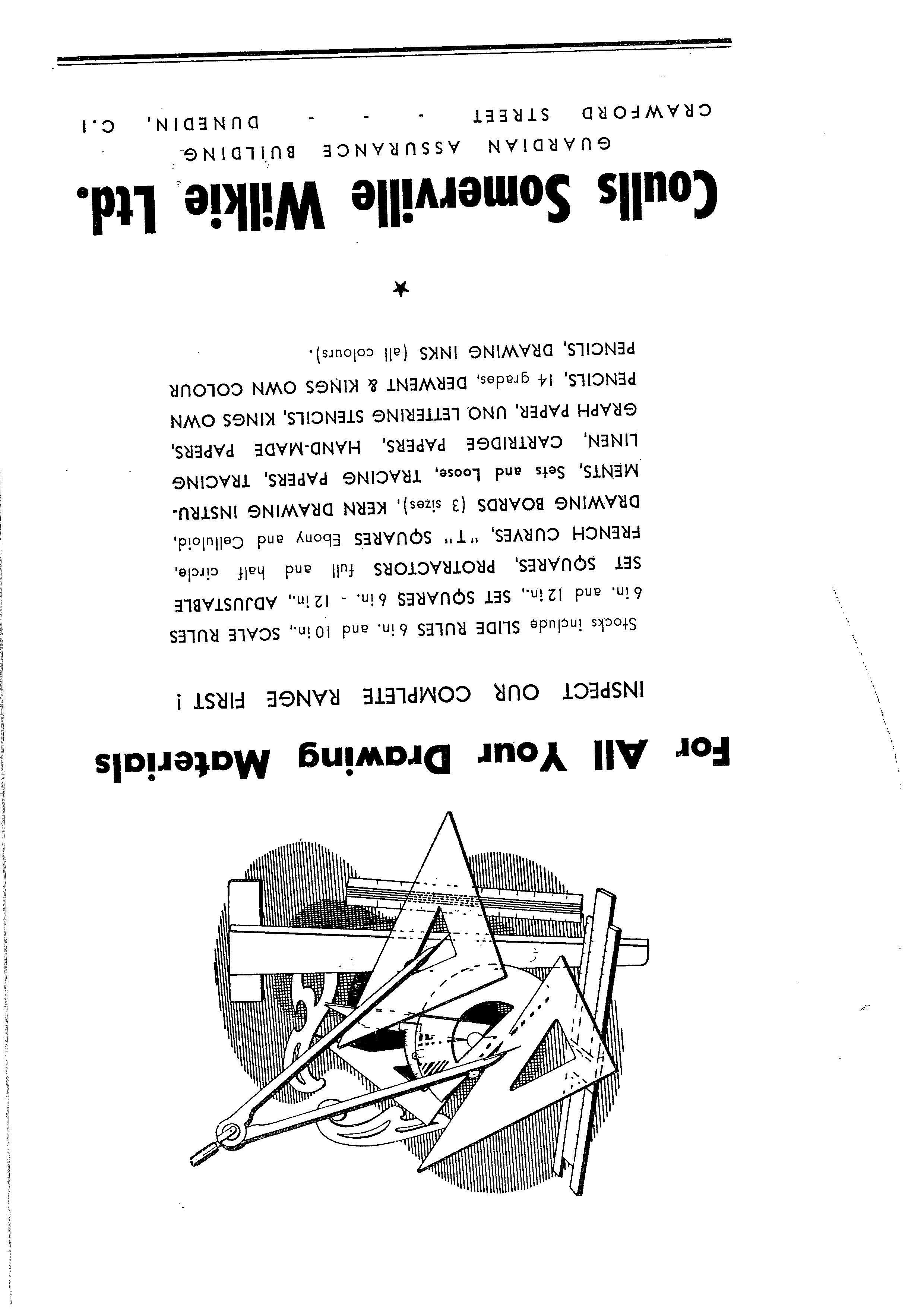 For All Your Drawing Materials

INSPECT OUR COMPLETE RANGE FIRST !

Stocks include SLIDE RULES 6 in. and 10 in., SCALE RULES 6 in. and 12 in., SET SQUARES 6 in. - 12 in., ADJUSTABLE SET SQUARES, PROTRACTORS full and half circle, FRENCH CURVES, "T" SQUARES Ebony and Celluloid, DRAWING BOARDS (3 sizes), KERN DRAWING INSTRUMENTS, Sets and Loose, TRACING PAPERS, TRACING LINEN, CARTRIDGE PAPERS, HAND-MADE PAPERS, GRAPH PAPER, UNO LETTERING STENCILS, KINGS OWN PENCILS, 14 grades, DERWENT & KINGS OWN COLOUR PENCILS, DRAWING INKS (all colours).

★

Coulls Somerville Wilkie Ltd.

GUARDIAN ASSURANCE BUILDING
CRAWFORD STREET - - - DUNEDIN, C.1